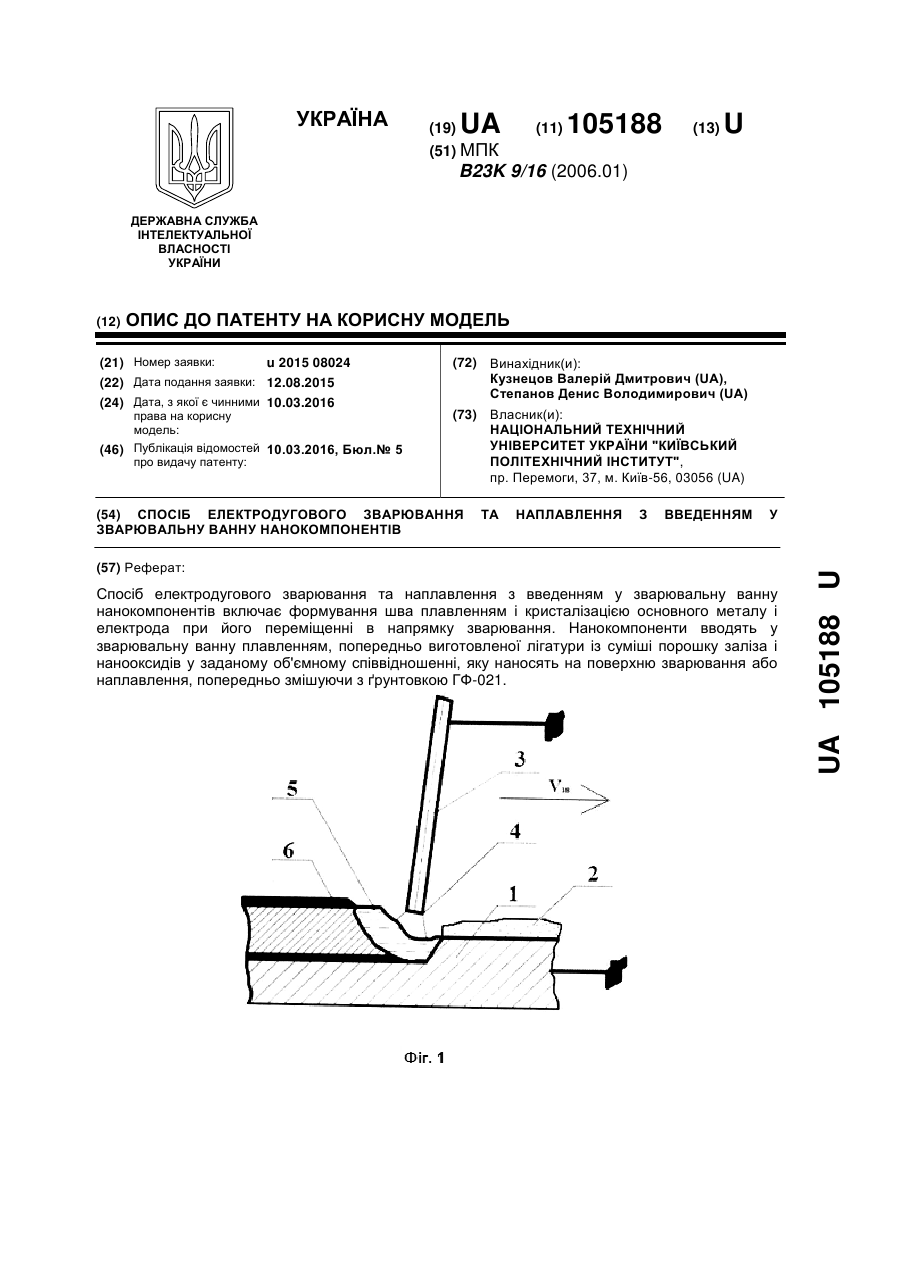 УКРАЇНА

(19) UA (11) 105188 (13) U
(51) МПК
B23K 9/16 (2006.01)

ДЕРЖАВНА СЛУЖБА ІНТЕЛЕКТУАЛЬНОЇ ВЛАСНОСТІ УКРАЇНИ

(12) ОПИС ДО ПАТЕНТУ НА КОРИСНУ МОДЕЛЬ

(21) Номер заявки: u 2015 08024
(22) Дата подання заявки: 12.08.2015
(24) Дата, з якої є чинними права на корисну модель: 10.03.2016
(46) Публікація відомостей про видачу патенту: 10.03.2016, Бюл.№ 5

(72) Винахідник(и):
Кузнецов Валерій Дмитрович (UA), Степанов Денис Володимирович (UA)
(73) Власник(и):
НАЦІОНАЛЬНИЙ ТЕХНІЧНИЙ УНІВЕРСИТЕТ УКРАЇНИ "КИЇВСЬКИЙ ПОЛІТЕХНІЧНИЙ ІНСТИТУТ",
пр. Перемоги, 37, м. Київ-56, 03056 (UA)

(54) СПОСІБ ЕЛЕКТРОДУГОВОГО ЗВАРЮВАННЯ ТА НАПЛАВЛЕННЯ З ВВЕДЕННЯМ У ЗВАРЮВАЛЬНУ ВАННУ НАНОКОМПОНЕНТІВ

(57) Реферат:

Спосіб електродугового зварювання та наплавлення з введенням у зварювальну ванну нанокомпонентів включає формування шва плавленням і кристалізацією основного металу і електрода при його переміщенні в напрямку зварювання. Нанокомпоненти вводять у зварювальну ванну плавленням, попередньо виготовленої лігатури із суміші порошку заліза і нанооксидів у заданому об'ємному співвідношенні, яку наносять на поверхню зварювання або наплавлення, попередньо змішуючи з ґрунтовкою ГФ-021.

3
$V_{зв}$
5
4
6
1
2

Фіг. 1

UA 105188 U